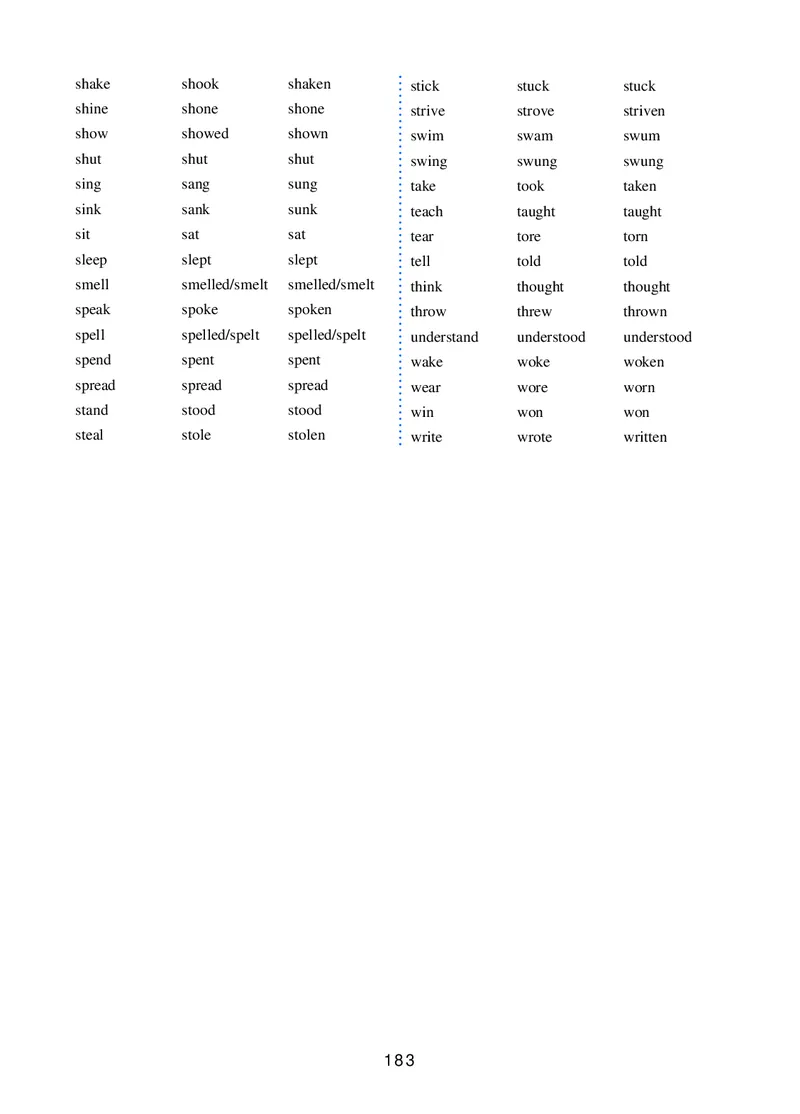 | | | |
|---|---|---|
| shake | shook | shaken |
| shine | shone | shone |
| show | showed | shown |
| shut | shut | shut |
| sing | sang | sung |
| sink | sank | sunk |
| sit | sat | sat |
| sleep | slept | slept |
| smell | smelled/smelt | smelled/smelt |
| speak | spoke | spoken |
| spell | spelled/spelt | spelled/spelt |
| spend | spent | spent |
| spread | spread | spread |
| stand | stood | stood |
| steal | stole | stolen |

| | | |
|---|---|---|
| stick | stuck | stuck |
| strive | strove | striven |
| swim | swam | swum |
| swing | swung | swung |
| take | took | taken |
| teach | taught | taught |
| tear | tore | torn |
| tell | told | told |
| think | thought | thought |
| throw | threw | thrown |
| understand | understood | understood |
| wake | woke | woken |
| wear | wore | worn |
| win | won | won |
| write | wrote | written |

183